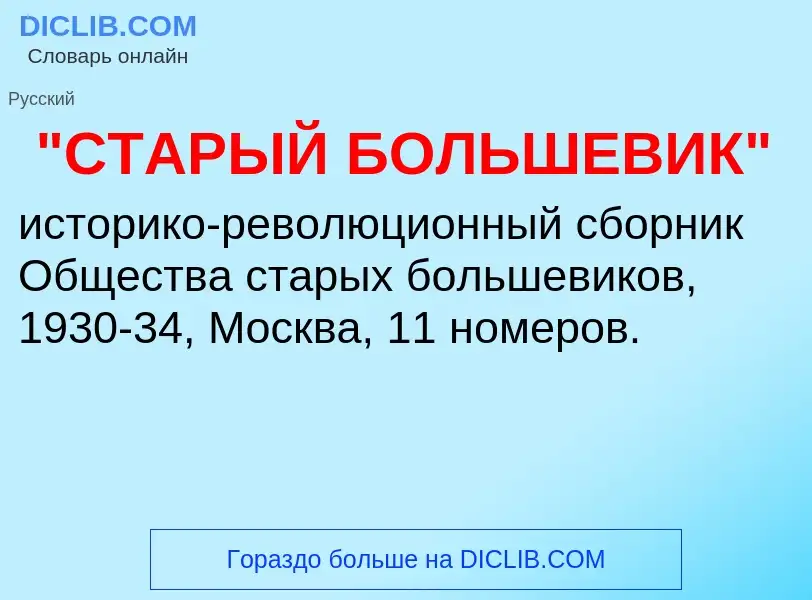 DICLIB.COM
Словарь онлайн

Русский

"СТАРЫЙ БОЛЬШЕВИК"

историко-революционный сборник Общества старых большевиков, 1930-34, Москва, 11 номеров.

Гораздо больше на DICLIB.COM